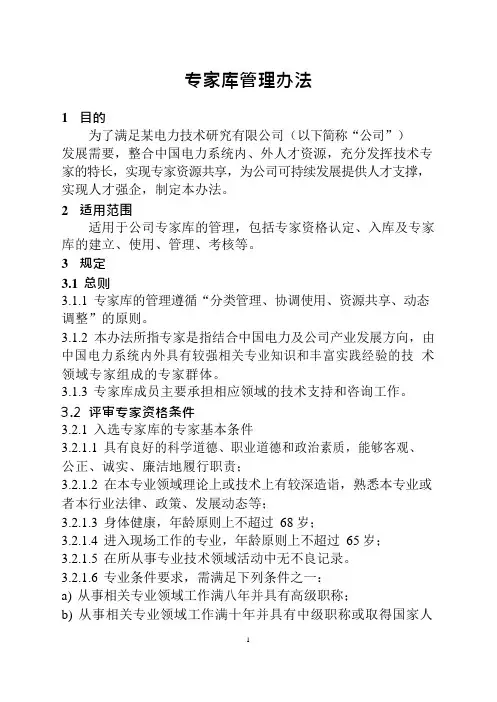 专家库管理办法

1 目的

为了满足某电力技术研究有限公司（以下简称“公司”）发展需要，整合中国电力系统内、外人才资源，充分发挥技术专家的特长，实现专家资源共享，为公司可持续发展提供人才支撑，实现人才强企，制定本办法。

2 适用范围

适用于公司专家库的管理，包括专家资格认定、入库及专家库的建立、使用、管理、考核等。

3 规定

3.1 总则

3.1.1 专家库的管理遵循“分类管理、协调使用、资源共享、动态调整”的原则。

3.1.2 本办法所指专家是指结合中国电力及公司产业发展方向，由中国电力系统内外具有较强相关专业知识和丰富实践经验的技 术领域专家组成的专家群体。

3.1.3 专家库成员主要承担相应领域的技术支持和咨询工作。

3.2 评审专家资格条件

3.2.1 入选专家库的专家基本条件

3.2.1.1 具有良好的科学道德、职业道德和政治素质，能够客观、公正、诚实、廉洁地履行职责；

3.2.1.2 在本专业领域理论上或技术上有较深造诣，熟悉本专业或者本行业法律、政策、发展动态等；

3.2.1.3 身体健康，年龄原则上不超过 68 岁；

3.2.1.4 进入现场工作的专业，年龄原则上不超过 65 岁；

3.2.1.5 在所从事专业技术领域活动中无不良记录。

3.2.1.6 专业条件要求，需满足下列条件之一：

a) 从事相关专业领域工作满八年并具有高级职称；

b) 从事相关专业领域工作满十年并具有中级职称或取得国家人

1